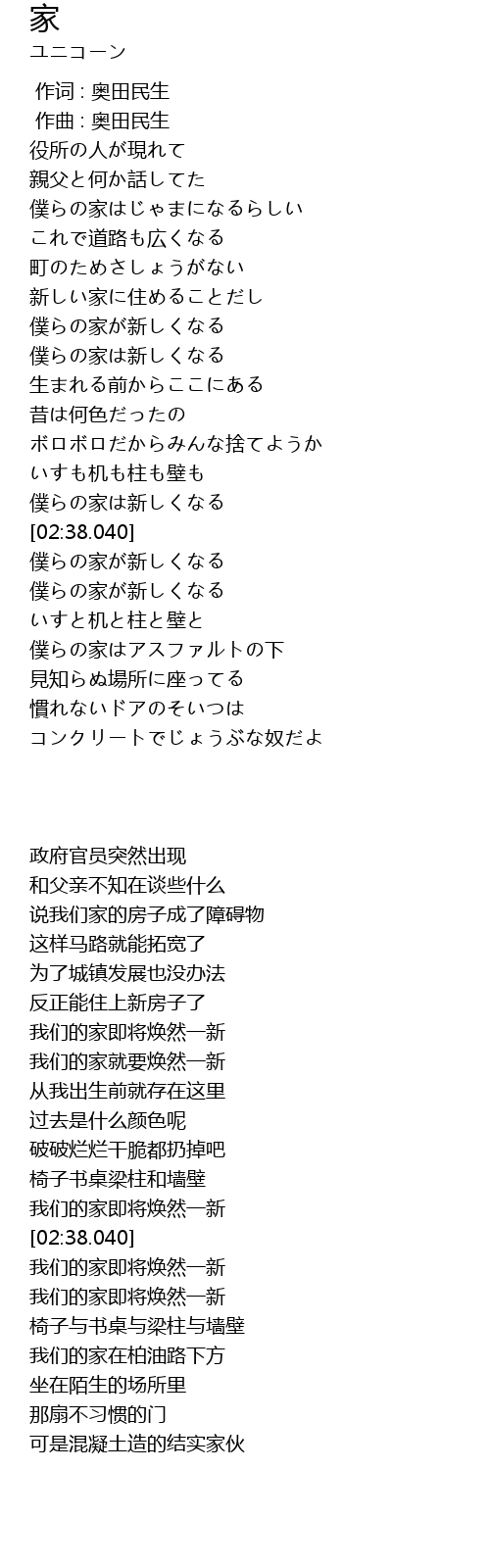 家
ユニコーン

作词 : 奥田民生
作曲 : 奥田民生
役所の人が現れて
親父と何か話してた
僕らの家はじゃまになるらしい
これで道路も広くなる
町のためさしょうがない
新しい家に住めることだし
僕らの家が新しくなる
僕らの家は新しくなる
生まれる前からここにある
昔は何色だったの
ボロボロだからみんな捨てようか
いすも机も柱も壁も
僕らの家は新しくなる
[02:38.040]
僕らの家が新しくなる
僕らの家が新しくなる
いすと机と柱と壁と
僕らの家はアスファルトの下
見知らぬ場所に座ってる
慣れないドアのそいつは
コンクリートでじょうぶな奴だよ

政府官员突然出现
和父亲不知在谈些什么
说我们家的房子成了障碍物
这样马路就能拓宽了
为了城镇发展也没办法
反正能住上新房子了
我们的家即将焕然一新
我们的家就要焕然一新
从我出生前就存在这里
过去是什么颜色呢
破破烂烂干脆都扔掉吧
椅子书桌梁柱和墙壁
我们的家即将焕然一新
[02:38.040]
我们的家即将焕然一新
我们的家即将焕然一新
椅子与书桌与梁柱与墙壁
我们的家在柏油路下方
坐在陌生的场所里
那扇不习惯的门
可是混凝土造的结实家伙